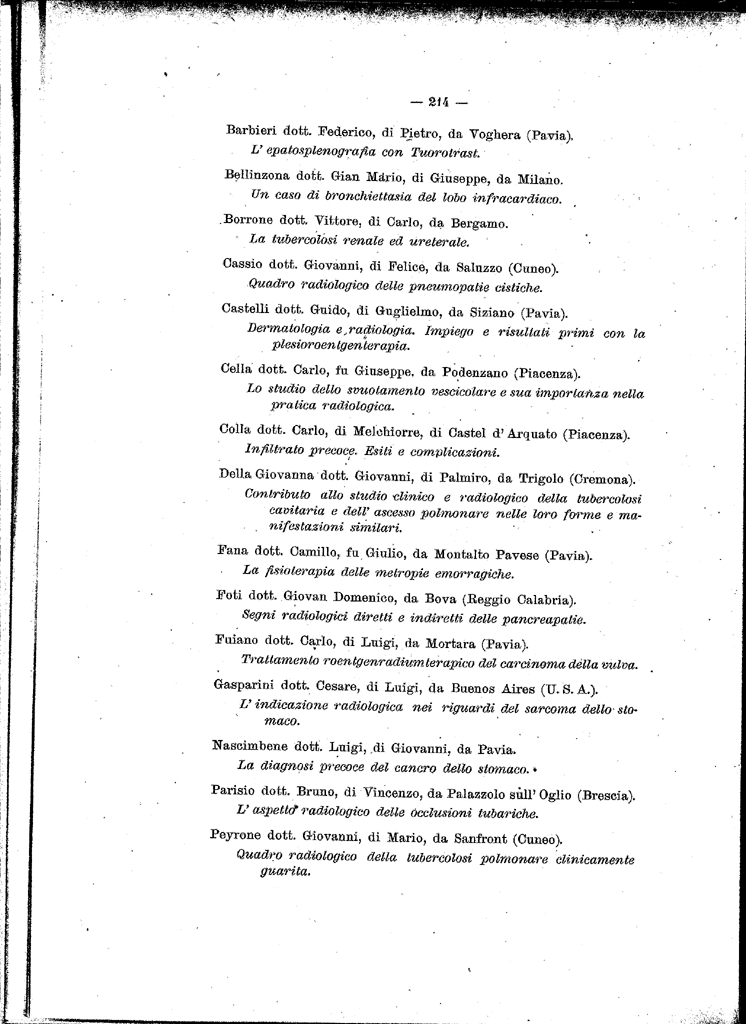 — 214 —

Barbieri dott. Federico, di Pietro, da Voghera (Pavia).
L' epatosplenografia con Tuorotrast.

Bellinzona dott. Gian Mario, di Giuseppe, da Milano.
Un caso di bronchiettasia del lobo infracardiaco.

Borrone dott. Vittore, di Carlo, da Bergamo.
La tubercolosi renale ed ureterale.

Cassio dott. Giovanni, di Felice, da Saluzzo (Cuneo).
Quadro radiologico delle pneumopatie cistiche.

Castelli dott. Guido, di Guglielmo, da Siziano (Pavia).
Dermatologia e radiologia. Impiego e risultati primi con la plesioroentgenterapia.

Cella dott. Carlo, fu Giuseppe, da Podenzano (Piacenza).
Lo studio dello svuotamento vescicolare e sua importanza nella pratica radiologica.

Colla dott. Carlo, di Melchiorre, di Castel d' Arquato (Piacenza).
Infiltrato precoce. Esiti e complicazioni.

Della Giovanna dott. Giovanni, di Palmiro, da Trigolo (Cremona).
Contributo allo studio clinico e radiologico della tubercolosi cavitaria e dell' ascesso polmonare nelle loro forme e manifestazioni similari.

Fana dott. Camillo, fu Giulio, da Montalto Pavese (Pavia).
La fisioterapia delle metropie emorragiche.

Foti dott. Giovan Domenico, da Bova (Reggio Calabria).
Segni radiologici diretti e indiretti delle pancreapatie.

Fuiano dott. Carlo, di Luigi, da Mortara (Pavia).
Trattamento roentgenradiumterapico del carcinoma della vulva.

Gasparini dott. Cesare, di Luigi, da Buenos Aires (U. S. A.).
L' indicazione radiologica nei riguardi del sarcoma dello stomaco.

Nascimbene dott. Luigi, di Giovanni, da Pavia.
La diagnosi precoce del cancro dello stomaco.

Parisio dott. Bruno, di Vincenzo, da Palazzolo sull' Oglio (Brescia).
L' aspetto radiologico delle occlusioni tubariche.

Peyrone dott. Giovanni, di Mario, da Sanfront (Cuneo).
Quadro radiologico della tubercolosi polmonare clinicamente guarita.